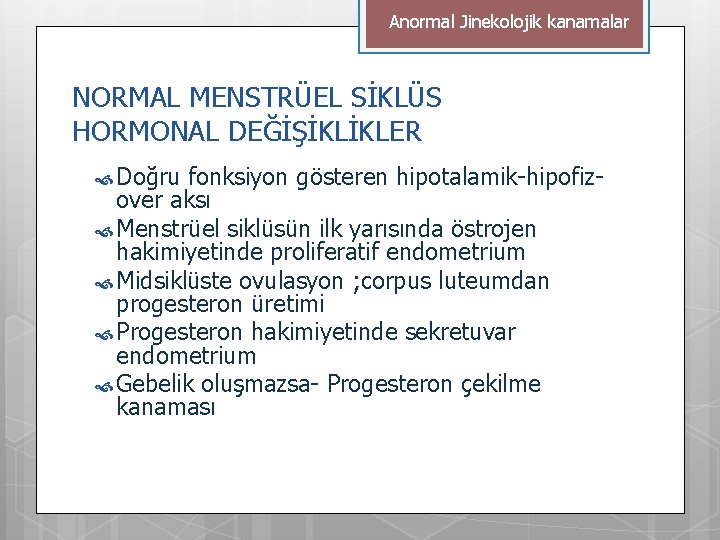 Anormal Jinekolojik kanamalar

NORMAL MENSTRÜEL SİKLÜS
HORMONAL DEĞİŞİKLİKLER

Doğru fonksiyon gösteren hipotalamik-hipofiz-over aksı
Menstrüel siklüsün ilk yarısında östrojen hakimiyetinde proliferatif endometrium
Midsiklüste ovulasyon ;corpus luteumdan progesteron üretimi
Progesteron hakimiyetinde sekretuvar endometrium
Gebelik oluşmazsa- Progesteron çekilme kanaması